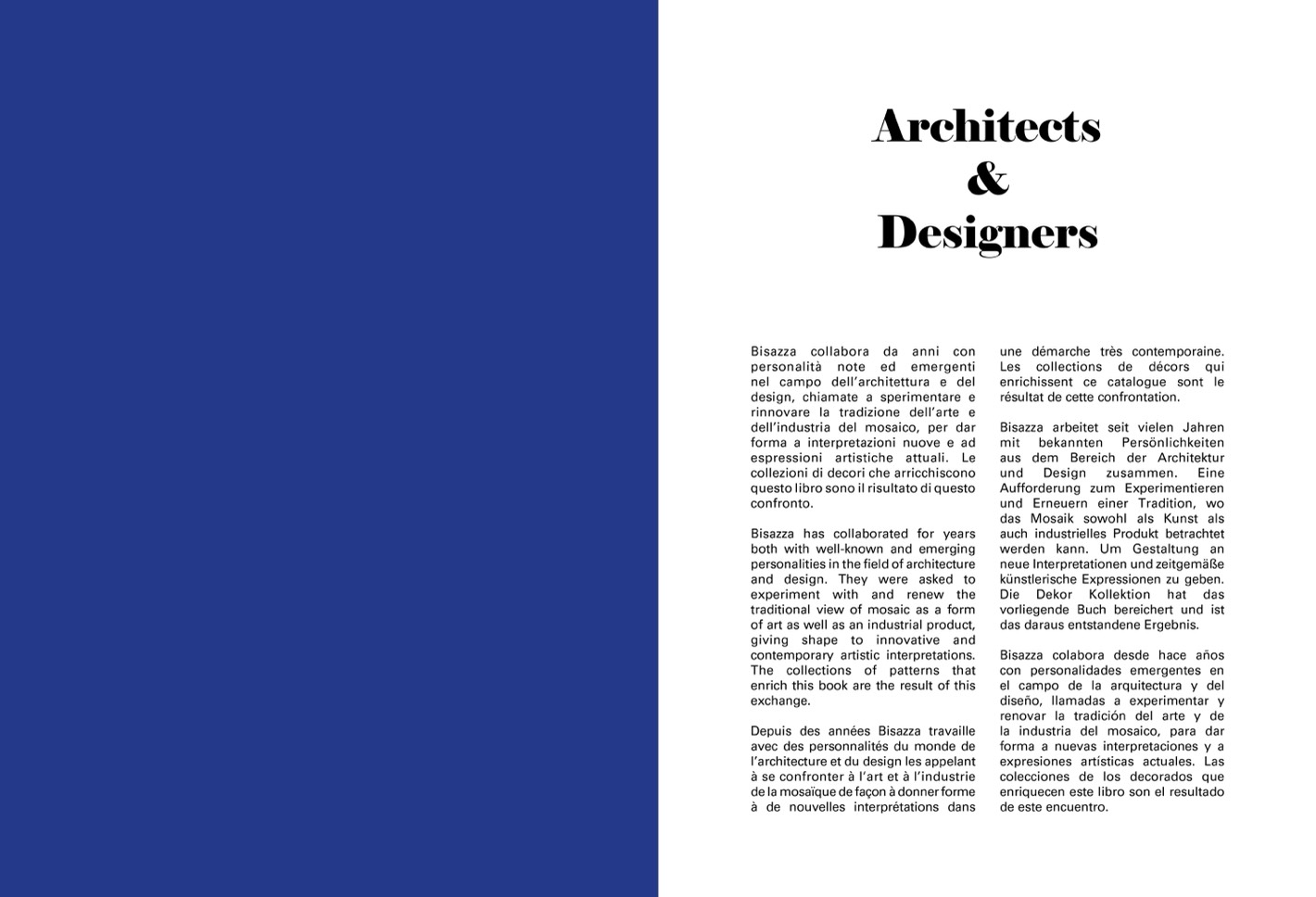 Architects
&
Designers

Bisazza collabora da anni con personalità note ed emergenti nel campo dell'architettura e del design, chiamate a sperimentare e rinnovare la tradizione dell'arte e dell'industria del mosaico, per dar forma a interpretazioni nuove e ad espressioni artistiche attuali. Le collezioni di decori che arricchiscono questo libro sono il risultato di questo confronto.

Bisazza has collaborated for years both with well-known and emerging personalities in the field of architecture and design. They were asked to experiment with and renew the traditional view of mosaic as a form of art as well as an industrial product, giving shape to innovative and contemporary artistic interpretations. The collections of patterns that enrich this book are the result of this exchange.

Depuis des années Bisazza travaille avec des personnalités du monde de l'architecture et du design les appelant à se confronter à l'art et à l'industrie de la mosaïque de façon à donner forme à de nouvelles interprétations dans une démarche très contemporaine. Les collections de décors qui enrichissent ce catalogue sont le résultat de cette confrontation.

Bisazza arbeitet seit vielen Jahren mit bekannten Persönlichkeiten aus dem Bereich der Architektur und Design zusammen. Eine Aufforderung zum Experimentieren und Erneuern einer Tradition, wo das Mosaik sowohl als Kunst als auch industrielles Produkt betrachtet werden kann. Um Gestaltung an neue Interpretationen und zeitgemäße künstlerische Expressionen zu geben. Die Dekor Kollektion hat das vorliegende Buch bereichert und ist das daraus entstandene Ergebnis.

Bisazza colabora desde hace años con personalidades emergentes en el campo de la arquitectura y del diseño, llamadas a experimentar y renovar la tradición del arte y de la industria del mosaico, para dar forma a nuevas interpretaciones y a expresiones artísticas actuales. Las colecciones de los decorados que enriquecen este libro son el resultado de este encuentro.